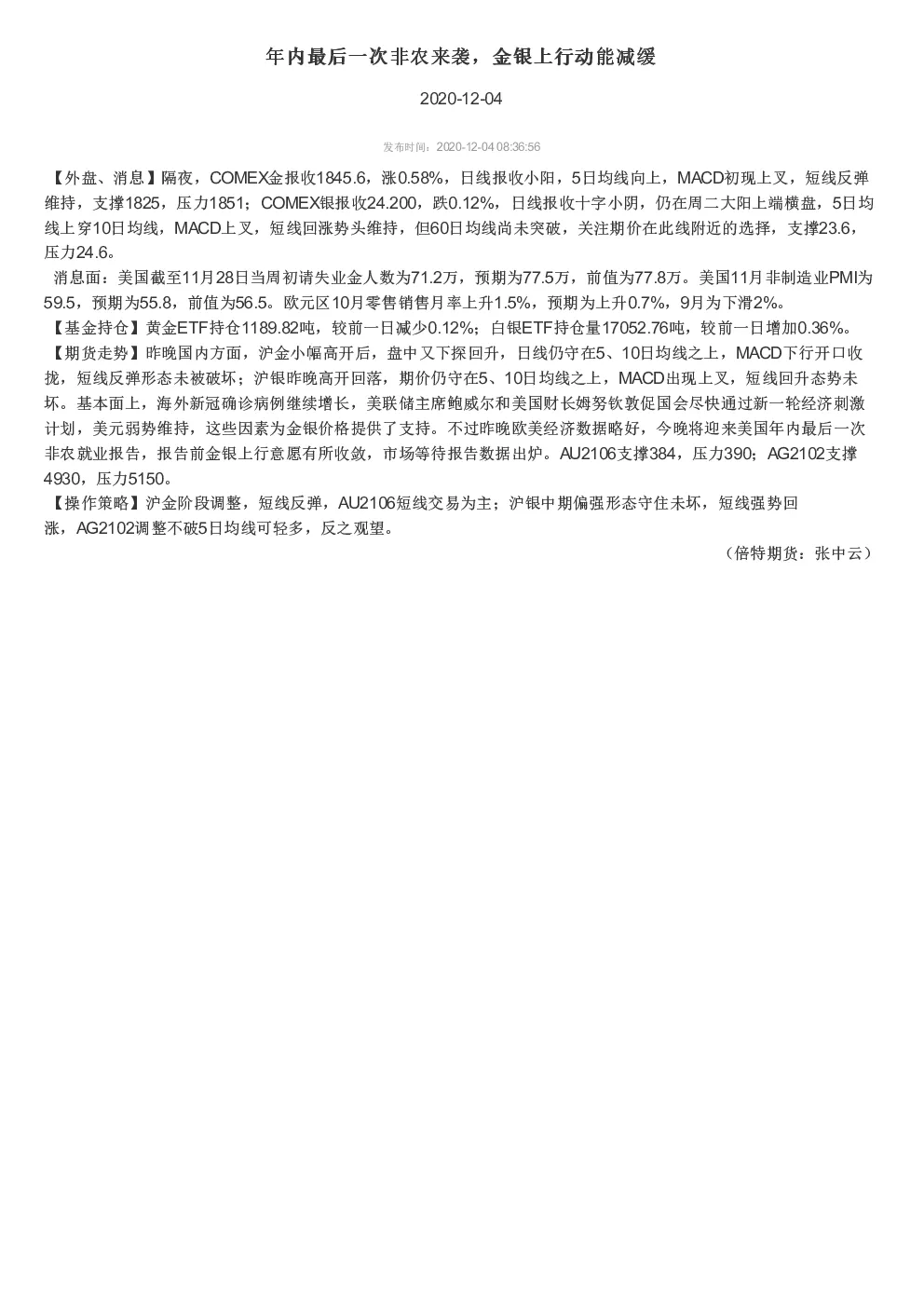 年内最后一次非农来袭，金银上行动能减缓

2020-12-04

发布时间：2020-12-04 08:36:56

【外盘、消息】隔夜，COMEX金报收1845.6，涨0.58%，日线报收小阳，5日均线向上，MACD初现上叉，短线反弹维持，支撑1825，压力1851；COMEX银报收24.200，跌0.12%，日线报收十字小阴，仍在周二大阳上端横盘，5日均线上穿10日均线，MACD上叉，短线回涨势头维持，但60日均线尚未突破，关注期价在此线附近的选择，支撑23.6，压力24.6。

消息面：美国截至11月28日当周初请失业金人数为71.2万，预期为77.5万，前值为77.8万。美国11月非制造业PMI为59.5，预期为55.8，前值为56.5。欧元区10月零售销售月率上升1.5%，预期为上升0.7%，9月为下滑2%。

【基金持仓】黄金ETF持仓1189.82吨，较前一日减少0.12%；白银ETF持仓量17052.76吨，较前一日增加0.36%。

【期货走势】昨晚国内方面，沪金小幅高开后，盘中又下探回升，日线仍守在5、10日均线之上，MACD下行开口收拢，短线反弹形态未被破坏；沪银昨晚高开回落，期价仍守在5、10日均线之上，MACD出现上叉，短线回升态势未坏。基本面上，海外新冠确诊病例继续增长，美联储主席鲍威尔和美国财长姆努钦敦促国会尽快通过新一轮经济刺激计划，美元弱势维持，这些因素为金银价格提供了支持。不过昨晚欧美经济数据略好，今晚将迎来美国年内最后一次非农就业报告，报告前金银上行意愿有所收敛，市场等待报告数据出炉。AU2106支撑384，压力390；AG2102支撑4930，压力5150。

【操作策略】沪金阶段调整，短线反弹，AU2106短线交易为主；沪银中期偏强形态守住未坏，短线强势回涨，AG2102调整不破5日均线可轻多，反之观望。

（倍特期货：张中云）